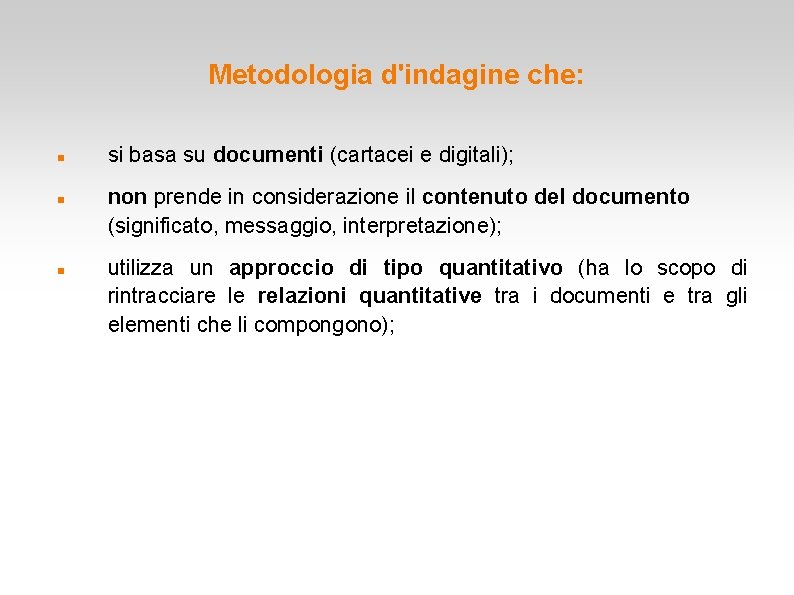 Metodologia d'indagine che:

- si basa su documenti (cartacei e digitali);

- non prende in considerazione il contenuto del documento (significato, messaggio, interpretazione);

- utilizza un approccio di tipo quantitativo (ha lo scopo di rintracciare le relazioni quantitative tra i documenti e tra gli elementi che li compongono);